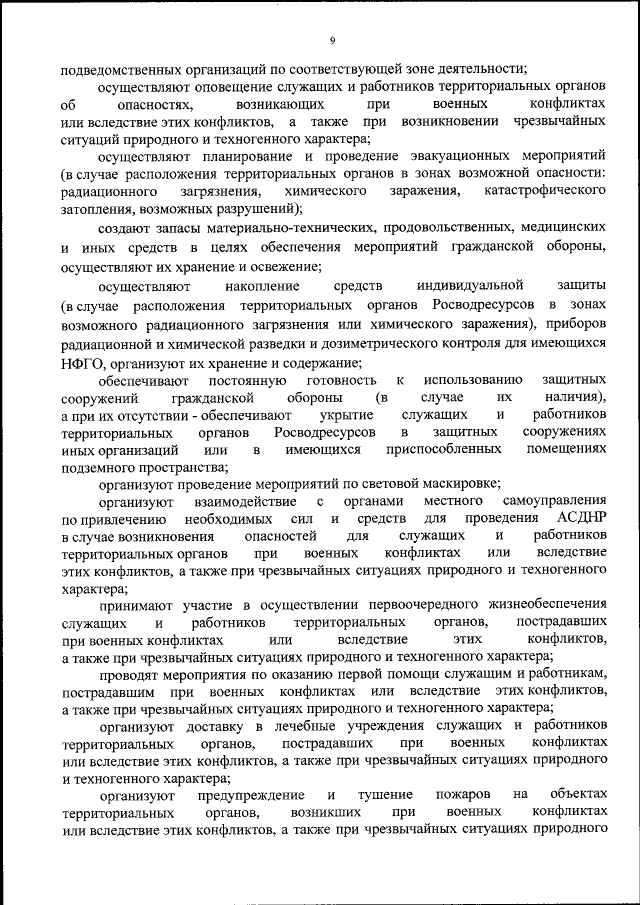 9

подведомственных организаций по соответствующей зоне деятельности;

осуществляют оповещение служащих и работников территориальных органов об опасностях, возникающих при военных конфликтах или вследствие этих конфликтов, а также при возникновении чрезвычайных ситуаций природного и техногенного характера;

осуществляют планирование и проведение эвакуационных мероприятий (в случае расположения территориальных органов в зонах возможной опасности: радиационного загрязнения, химического заражения, катастрофического затопления, возможных разрушений);

создают запасы материально-технических, продовольственных, медицинских и иных средств в целях обеспечения мероприятий гражданской обороны, осуществляют их хранение и освежение;

осуществляют накопление средств индивидуальной защиты (в случае расположения территориальных органов Росводресурсов в зонах возможного радиационного загрязнения или химического заражения), приборов радиационной и химической разведки и дозиметрического контроля для имеющихся НФГО, организуют их хранение и содержание;

обеспечивают постоянную готовность к использованию защитных сооружений гражданской обороны (в случае их наличия), а при их отсутствии - обеспечивают укрытие служащих и работников территориальных органов Росводресурсов в защитных сооружениях иных организаций или в имеющихся приспособленных помещениях подземного пространства;

организуют проведение мероприятий по световой маскировке;

организуют взаимодействие с органами местного самоуправления по привлечению необходимых сил и средств для проведения АСДНР в случае возникновения опасностей для служащих и работников территориальных органов при военных конфликтах или вследствие этих конфликтов, а также при чрезвычайных ситуациях природного и техногенного характера;

принимают участие в осуществлении первоочередного жизнеобеспечения служащих и работников территориальных органов, пострадавших при военных конфликтах или вследствие этих конфликтов, а также при чрезвычайных ситуациях природного и техногенного характера;

проводят мероприятия по оказанию первой помощи служащим и работникам, пострадавшим при военных конфликтах или вследствие этих конфликтов, а также при чрезвычайных ситуациях природного и техногенного характера;

организуют доставку в лечебные учреждения служащих и работников территориальных органов, пострадавших при военных конфликтах или вследствие этих конфликтов, а также при чрезвычайных ситуациях природного и техногенного характера;

организуют предупреждение и тушение пожаров на объектах территориальных органов, возникших при военных конфликтах или вследствие этих конфликтов, а также при чрезвычайных ситуациях природного